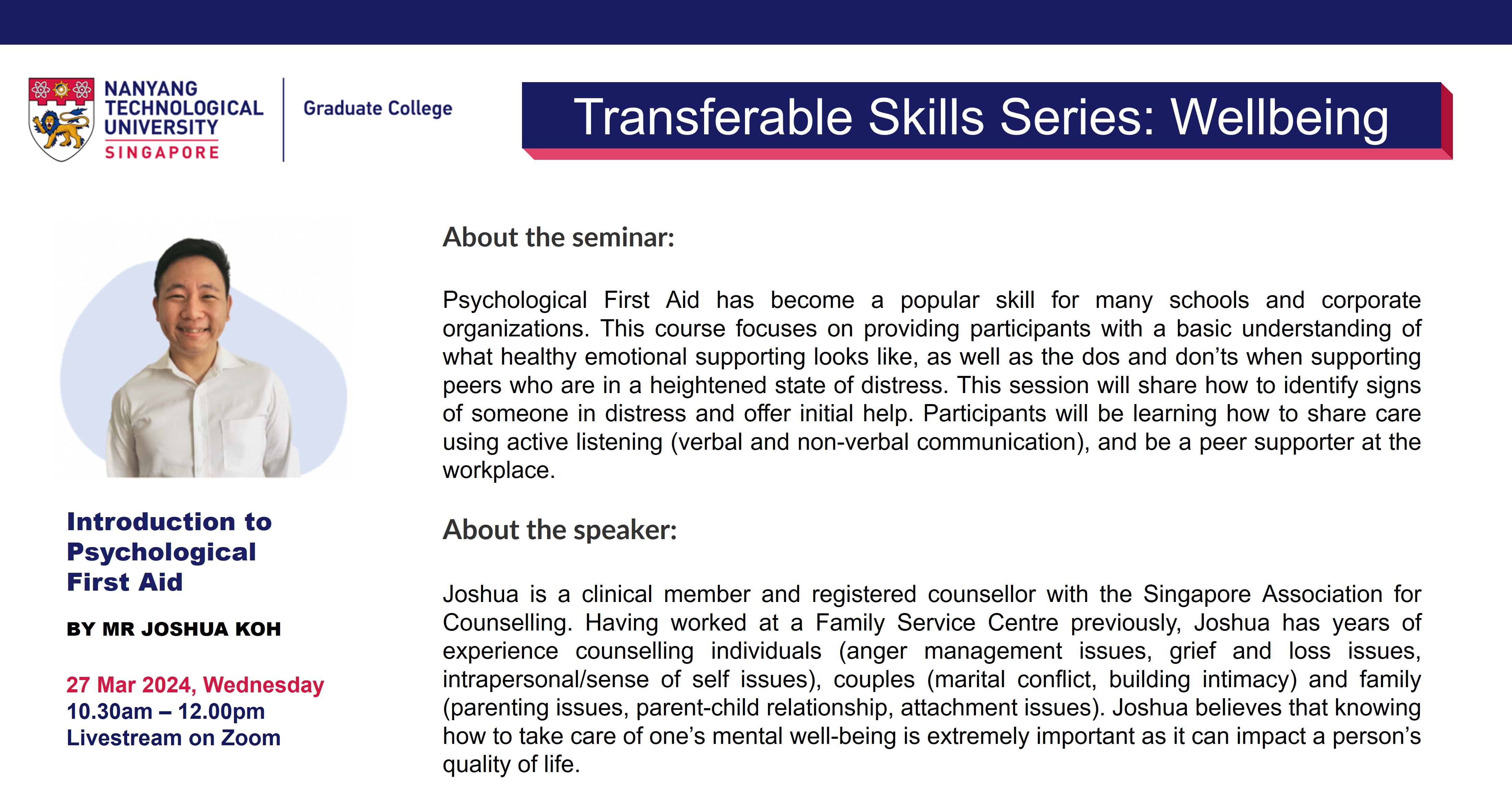 NANYANG
TECHNOLOGICAL
UNIVERSITY
SINGAPORE

Graduate College

Transferable Skills Series: Wellbeing

Introduction to
Psychological
First Aid

BY MR JOSHUA KOH

27 Mar 2024, Wednesday
10.30am – 12.00pm
Livestream on Zoom

About the seminar:

Psychological First Aid has become a popular skill for many schools and corporate organizations. This course focuses on providing participants with a basic understanding of what healthy emotional supporting looks like, as well as the dos and don'ts when supporting peers who are in a heightened state of distress. This session will share how to identify signs of someone in distress and offer initial help. Participants will be learning how to share care using active listening (verbal and non-verbal communication), and be a peer supporter at the workplace.

About the speaker:

Joshua is a clinical member and registered counsellor with the Singapore Association for Counselling. Having worked at a Family Service Centre previously, Joshua has years of experience counselling individuals (anger management issues, grief and loss issues, intrapersonal/sense of self issues), couples (marital conflict, building intimacy) and family (parenting issues, parent-child relationship, attachment issues). Joshua believes that knowing how to take care of one's mental well-being is extremely important as it can impact a person's quality of life.